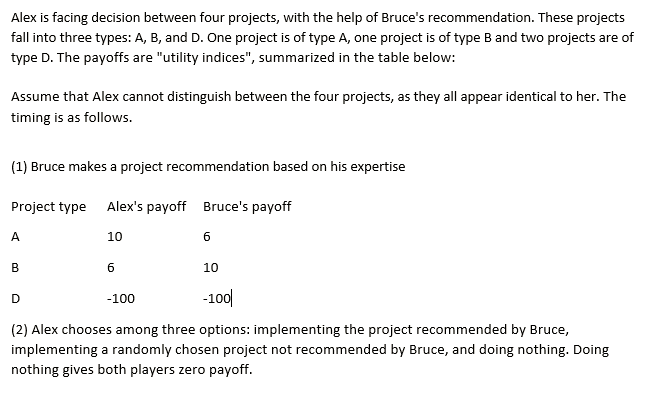 Alex is facing decision between four projects, with the help of Bruce's recommendation. These projects fall into three types: A, B, and D. One project is of type A, one project is of type B and two projects are of type D. The payoffs are "utility indices", summarized in the table below:

Assume that Alex cannot distinguish between the four projects, as they all appear identical to her. The timing is as follows.

(1) Bruce makes a project recommendation based on his expertise

| Project type | Alex's payoff | Bruce's payoff |
|---|---|---|
| A | 10 | 6 |
| B | 6 | 10 |
| D | -100 | -100 |

(2) Alex chooses among three options: implementing the project recommended by Bruce, implementing a randomly chosen project not recommended by Bruce, and doing nothing. Doing nothing gives both players zero payoff.